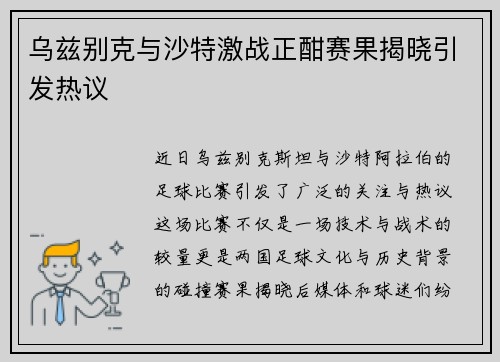 乌兹别克与沙特激战正酣赛果揭晓引发热议

近日乌兹别克斯坦与沙特阿拉伯的足球比赛引发了广泛的关注与热议这场比赛不仅是一场技术与战术的较量更是两国足球文化与历史背景的碰撞赛果揭晓后媒体和球迷们纷